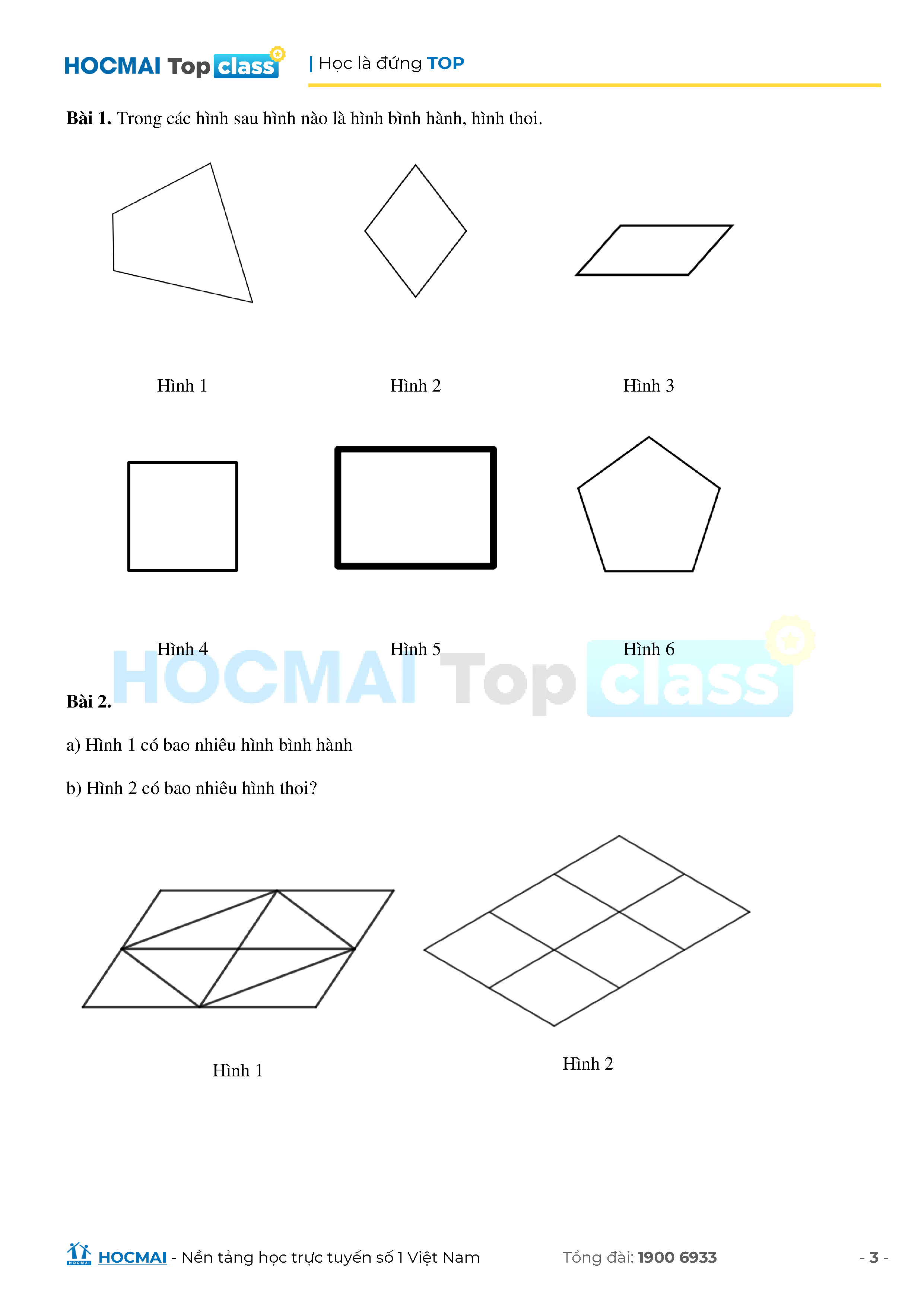 HOCMAI Top class | Học là đứng TOP

Bài 1. Trong các hình sau hình nào là hình bình hành, hình thoi.

Hình 1 Hình 2 Hình 3

Hình 4 Hình 5 Hình 6

Bài 2.

a) Hình 1 có bao nhiêu hình bình hành

b) Hình 2 có bao nhiêu hình thoi?

Hình 1 Hình 2

HOCMAI - Nền tảng học trực tuyến số 1 Việt Nam Tổng đài: 1900 6933 - 3 -

HOCMAI Top class